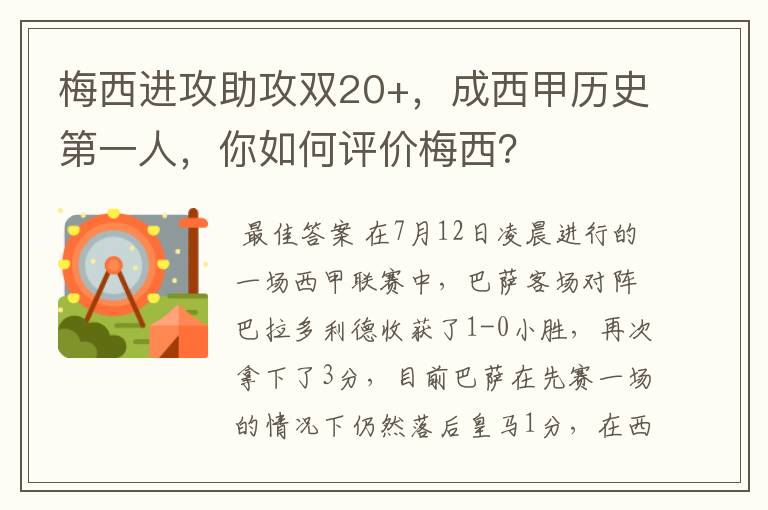 梅西进攻助攻双20+，成西甲历史第一人，你如何评价梅西？

最佳答案 在7月12日凌晨进行的一场西甲联赛中，巴萨客场对阵巴拉多利德收获了1-0小胜，再次拿下了3分，目前巴萨在先赛一场的情况下仍然落后皇马1分，在西